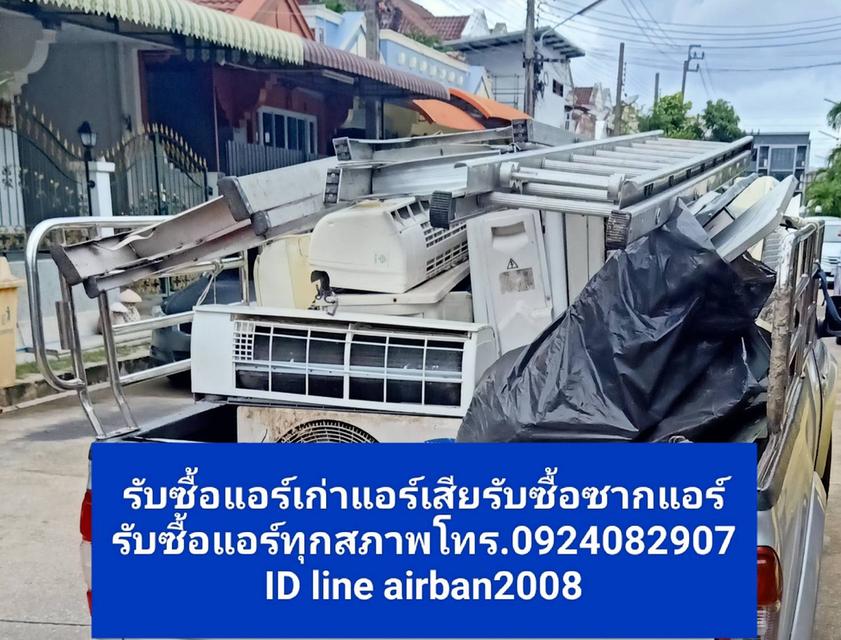 รับซื้อแอร์เก่าแอร์เสียรับซื้อซากแอร์
รับซื้อแอร์ทุกสภาพโทร.0924082907
ID line airban2008